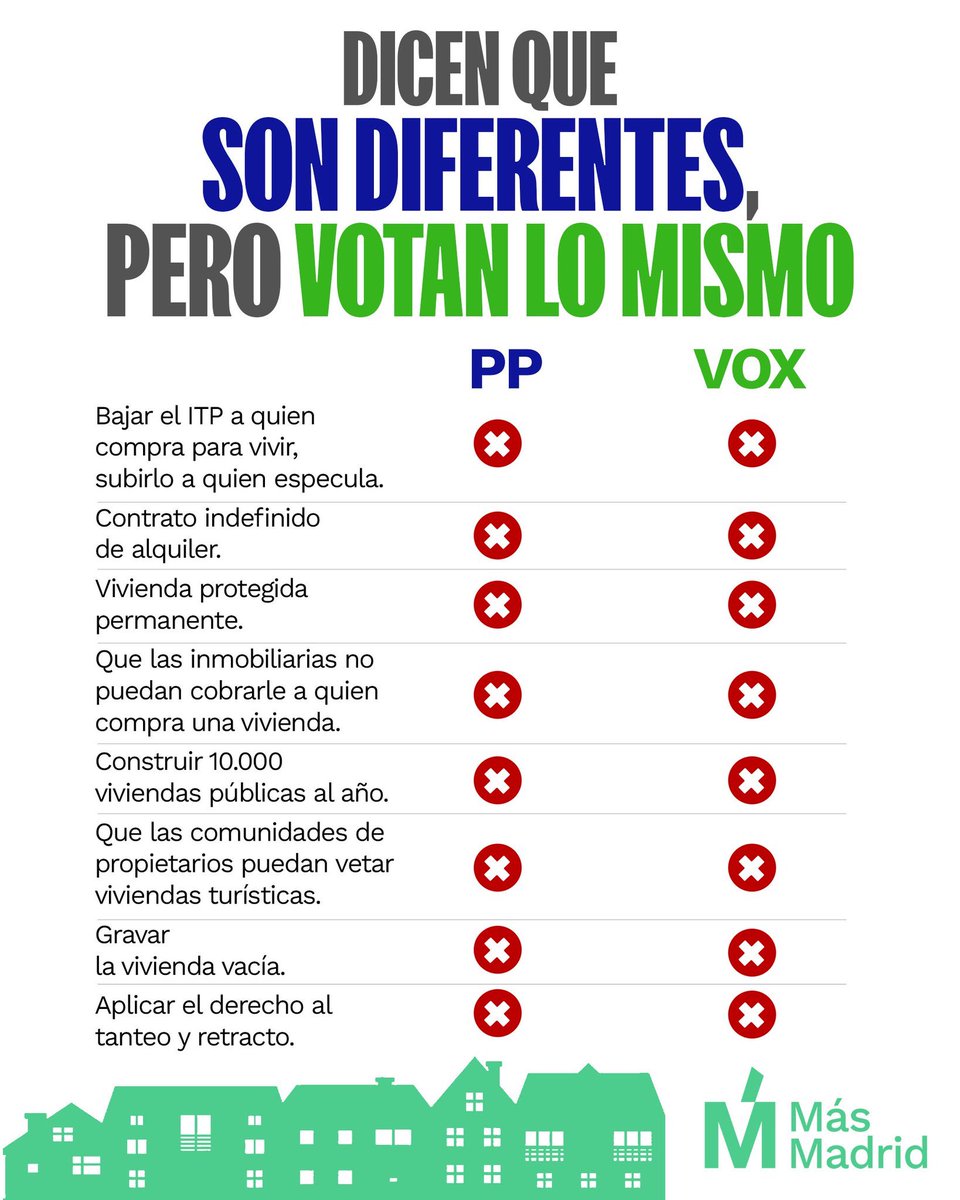 DICEN QUE
SON DIFERENTES,
PERO VOTAN LO MISMO

| | PP | VOX |
|---|---|---|
| Bajar el ITP a quien compra para vivir, subirlo a quien especula. | ✖ | ✖ |
| Contrato indefinido de alquiler. | ✖ | ✖ |
| Vivienda protegida permanente. | ✖ | ✖ |
| Que las inmobiliarias no puedan cobrarle a quien compra una vivienda. | ✖ | ✖ |
| Construir 10.000 viviendas públicas al año. | ✖ | ✖ |
| Que las comunidades de propietarios puedan vetar viviendas turísticas. | ✖ | ✖ |
| Gravar la vivienda vacía. | ✖ | ✖ |
| Aplicar el derecho al tanteo y retracto. | ✖ | ✖ |

Más Madrid